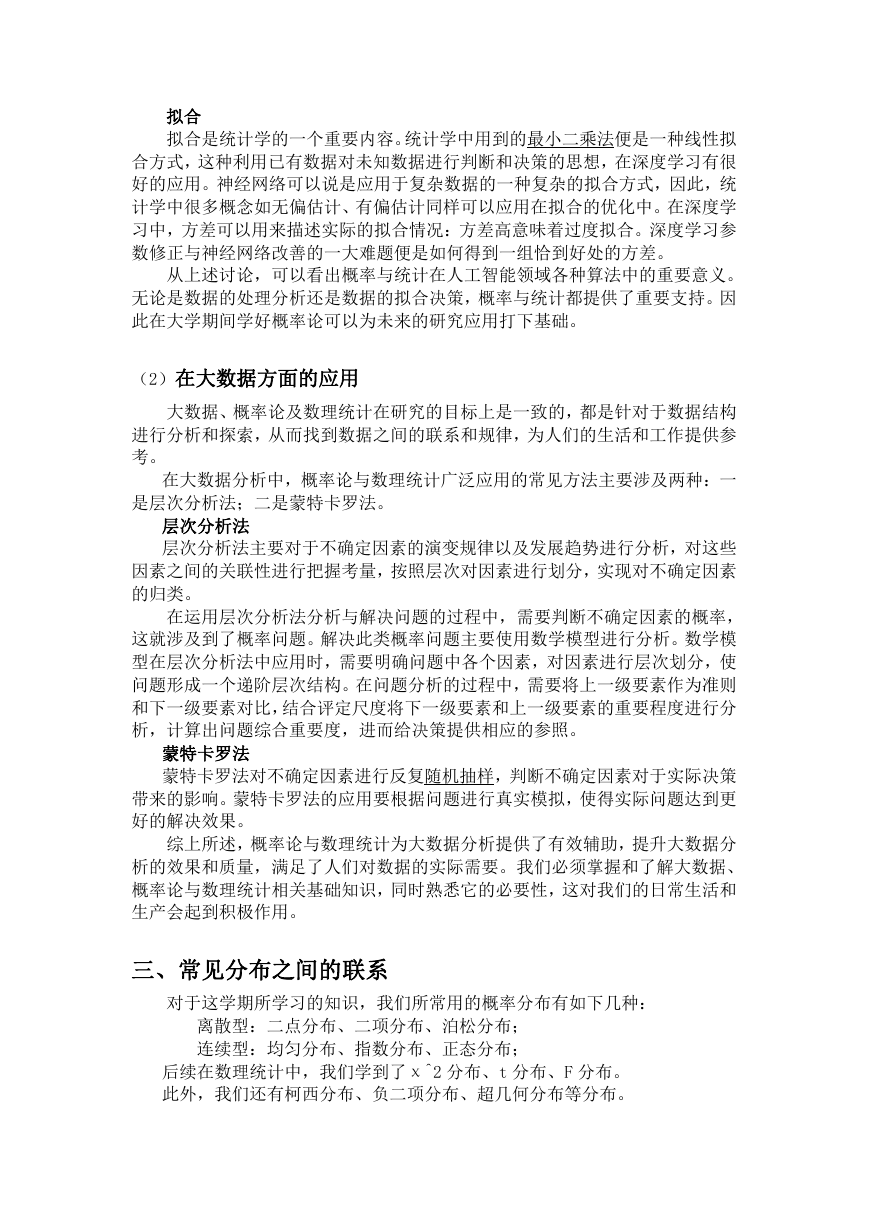 拟合

拟合是统计学的一个重要内容。统计学中用到的最小二乘法便是一种线性拟合方式，这种利用已有数据对未知数据进行判断和决策的思想，在深度学习有很好的应用。神经网络可以说是应用于复杂数据的一种复杂的拟合方式，因此，统计学中很多概念如无偏估计、有偏估计同样可以应用在拟合的优化中。在深度学习中，方差可以用来描述实际的拟合情况：方差高意味着过度拟合。深度学习参数修正与神经网络改善的一大难题便是如何得到一组恰到好处的方差。

从上述讨论，可以看出概率与统计在人工智能领域各种算法中的重要意义。无论是数据的处理分析还是数据的拟合决策，概率与统计都提供了重要支持。因此在大学期间学好概率论可以为未来的研究应用打下基础。

（2）在大数据方面的应用

大数据、概率论及数理统计在研究的目标上是一致的，都是针对于数据结构进行分析和探索，从而找到数据之间的联系和规律，为人们的生活和工作提供参考。

在大数据分析中，概率论与数理统计广泛应用的常见方法主要涉及两种：一是层次分析法；二是蒙特卡罗法。

层次分析法

层次分析法主要对于不确定因素的演变规律以及发展趋势进行分析，对这些因素之间的关联性进行把握考量，按照层次对因素进行划分，实现对不确定因素的归类。

在运用层次分析法分析与解决问题的过程中，需要判断不确定因素的概率，这就涉及到了概率问题。解决此类概率问题主要使用数学模型进行分析。数学模型在层次分析法中应用时，需要明确问题中各个因素，对因素进行层次划分，使问题形成一个递阶层次结构。在问题分析的过程中，需要将上一级要素作为准则和下一级要素对比，结合评定尺度将下一级要素和上一级要素的重要程度进行分析，计算出问题综合重要度，进而给决策提供相应的参照。

蒙特卡罗法

蒙特卡罗法对不确定因素进行反复随机抽样，判断不确定因素对于实际决策带来的影响。蒙特卡罗法的应用要根据问题进行真实模拟，使得实际问题达到更好的解决效果。

综上所述，概率论与数理统计为大数据分析提供了有效辅助，提升大数据分析的效果和质量，满足了人们对数据的实际需要。我们必须掌握和了解大数据、概率论与数理统计相关基础知识，同时熟悉它的必要性，这对我们的日常生活和生产会起到积极作用。

三、常见分布之间的联系

对于这学期所学习的知识，我们所常用的概率分布有如下几种：

离散型：二点分布、二项分布、泊松分布；

连续型：均匀分布、指数分布、正态分布；

后续在数理统计中，我们学到了 x^2 分布、t 分布、F 分布。

此外，我们还有柯西分布、负二项分布、超几何分布等分布。